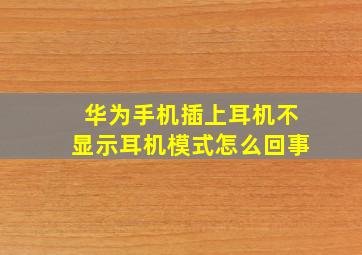 华为手机插上耳机不显示耳机模式怎么回事